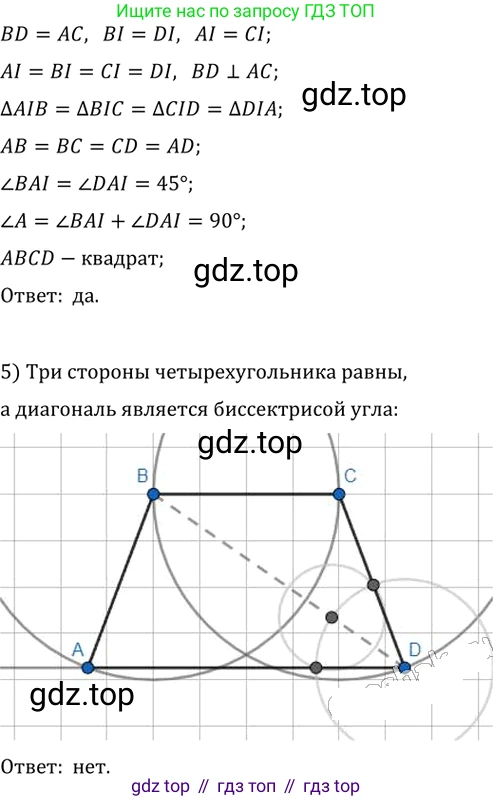 Ищите нас по запросу ГДЗ ТОП

$BD = AC$, $BI = DI$, $AI = CI$;

$AI = BI = CI = DI$, $BD \perp AC$;

$\Delta AIB = \Delta BIC = \Delta CID = \Delta DIA$;

$AB = BC = CD = AD$;

$\angle BAI = \angle DAI = 45°$;

$\angle A = \angle BAI + \angle DAI = 90°$;

$ABCD$ — квадрат;

Ответ: да.

5) Три стороны четырехугольника равны, а диагональ является биссектрисой угла:

B
C
A
D

Ответ: нет.

gdz top // гдз топ // гдз top

gdz.top